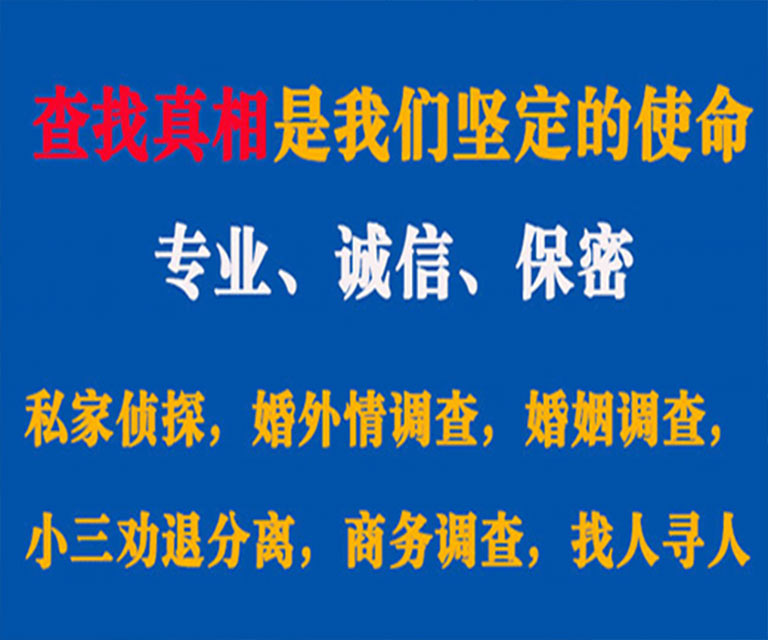 查找真相是我们坚定的使命

专业、诚信、保密

私家侦探，婚外情调查，婚姻调查，

小三劝退分离，商务调查，找人寻人